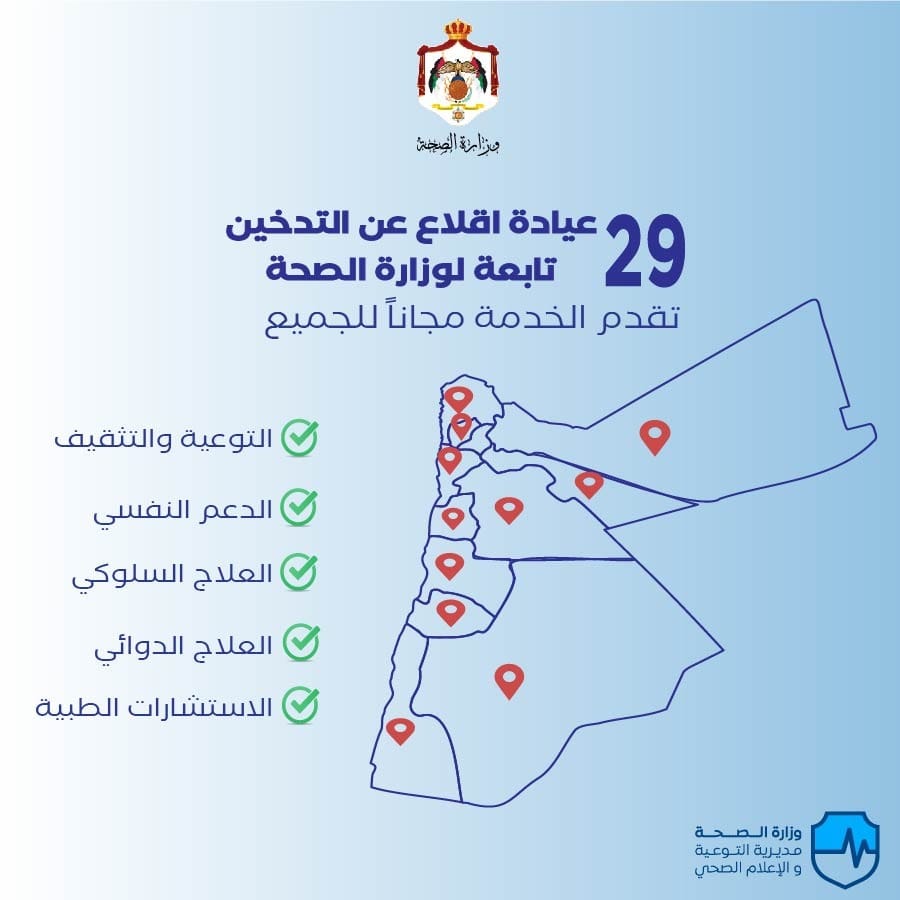 وزارة الصحة

29 عيادة اقلاع عن التدخين تابعة لوزارة الصحة
تقدم الخدمة مجاناً للجميع

التوعية والتثقيف
الدعم النفسي
العلاج السلوكي
العلاج الدوائي
الاستشارات الطبية

وزارة الصحة
مديرية التوعية
و الإعلام الصحي